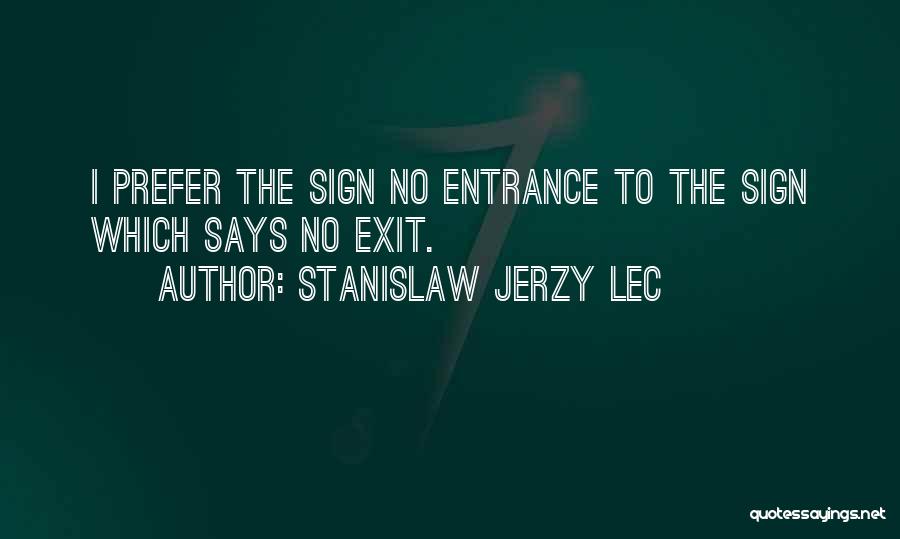 I PREFER THE SIGN NO ENTRANCE TO THE SIGN WHICH SAYS NO EXIT.

AUTHOR: STANISLAW JERZY LEC

quotessayings.net